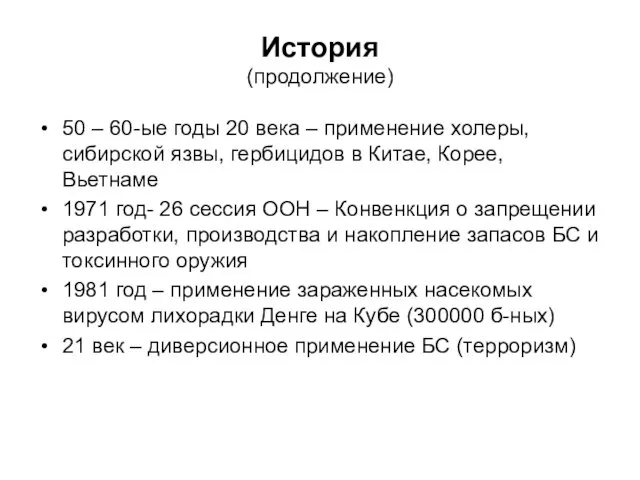 История
(продолжение)

• 50 – 60-ые годы 20 века – применение холеры, сибирской язвы, гербицидов в Китае, Корее, Вьетнаме

• 1971 год- 26 сессия ООН – Конвенкция о запрещении разработки, производства и накопление запасов БС и токсинного оружия

• 1981 год – применение зараженных насекомых вирусом лихорадки Денге на Кубе (300000 б-ных)

• 21 век – диверсионное применение БС (терроризм)